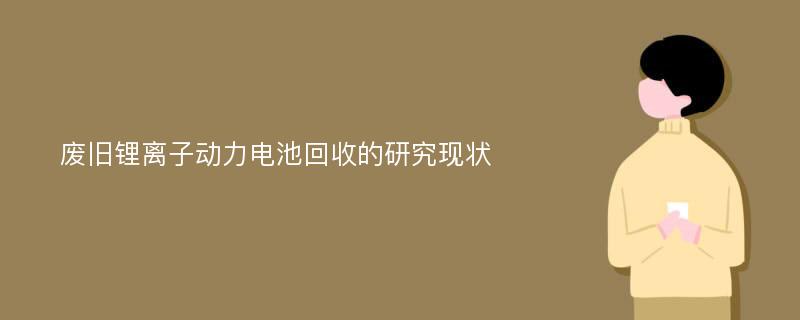 废旧锂离子动力电池回收的研究现状